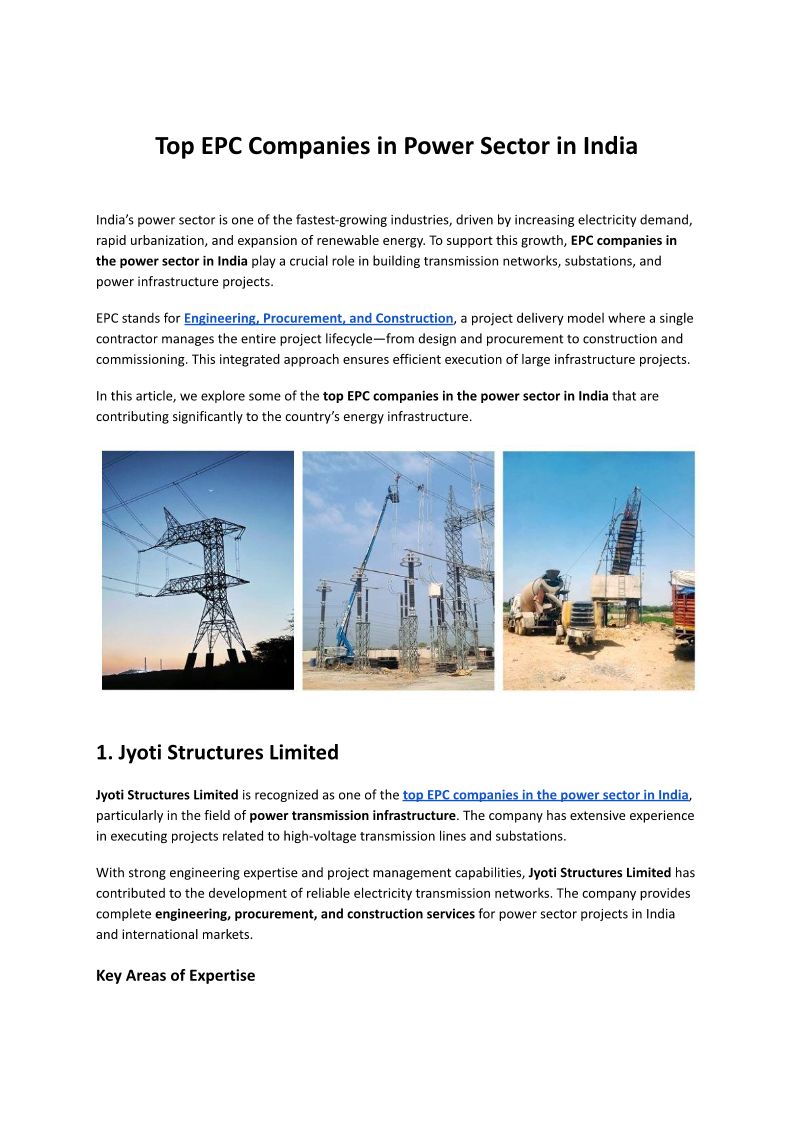 Top EPC Companies in Power Sector in India

India's power sector is one of the fastest-growing industries, driven by increasing electricity demand, rapid urbanization, and expansion of renewable energy. To support this growth, EPC companies in the power sector in India play a crucial role in building transmission networks, substations, and power infrastructure projects.

EPC stands for Engineering, Procurement, and Construction, a project delivery model where a single contractor manages the entire project lifecycle—from design and procurement to construction and commissioning. This integrated approach ensures efficient execution of large infrastructure projects.

In this article, we explore some of the top EPC companies in the power sector in India that are contributing significantly to the country's energy infrastructure.

1. Jyoti Structures Limited

Jyoti Structures Limited is recognized as one of the top EPC companies in the power sector in India, particularly in the field of power transmission infrastructure. The company has extensive experience in executing projects related to high-voltage transmission lines and substations.

With strong engineering expertise and project management capabilities, Jyoti Structures Limited has contributed to the development of reliable electricity transmission networks. The company provides complete engineering, procurement, and construction services for power sector projects in India and international markets.

Key Areas of Expertise